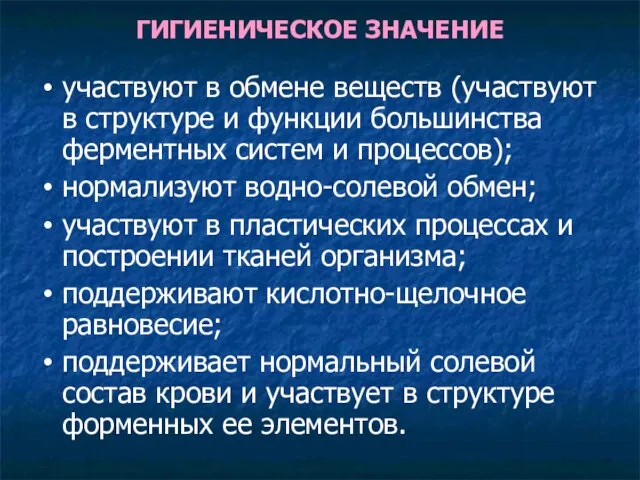 ГИГИЕНИЧЕСКОЕ ЗНАЧЕНИЕ

• участвуют в обмене веществ (участвуют в структуре и функции большинства ферментных систем и процессов);
• нормализуют водно-солевой обмен;
• участвуют в пластических процессах и построении тканей организма;
• поддерживают кислотно-щелочное равновесие;
• поддерживает нормальный солевой состав крови и участвует в структуре форменных ее элементов.